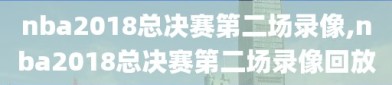 nba2018总决赛第二场录像,nba2018总决赛第二场录像回放